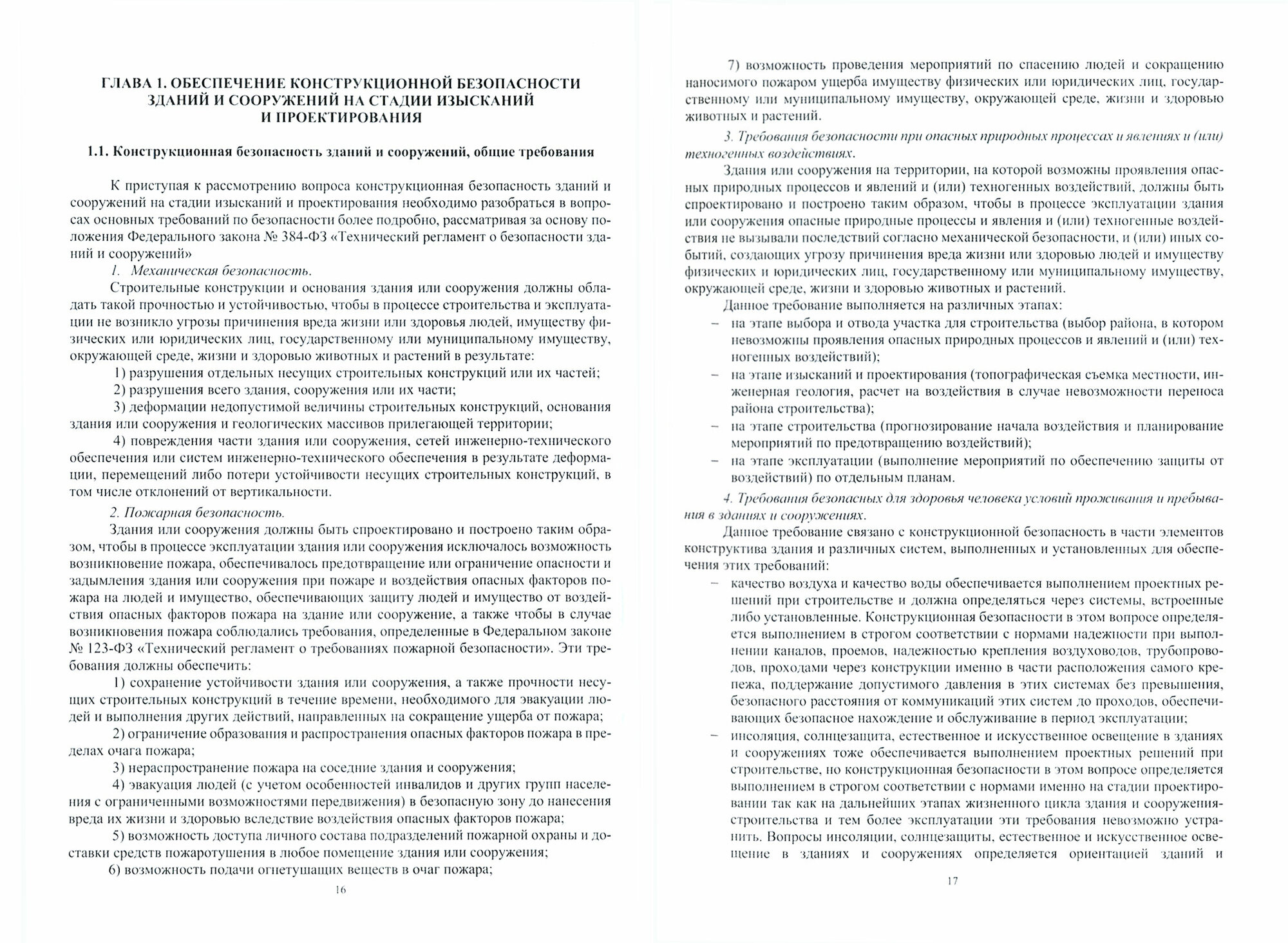 ГЛАВА 1. ОБЕСПЕЧЕНИЕ КОНСТРУКЦИОННОЙ БЕЗОПАСНОСТИ ЗДАНИЙ И СООРУЖЕНИЙ НА СТАДИИ ИЗЫСКАНИЙ И ПРОЕКТИРОВАНИЯ

1.1. Конструкционная безопасность зданий и сооружений, общие требования

К приступая к рассмотрению вопроса конструкционная безопасность зданий и сооружений на стадии изысканий и проектирования необходимо разобраться в вопросах основных требований по безопасности более подробно, рассматривая за основу положения Федерального закона № 384-ФЗ «Технический регламент о безопасности зданий и сооружений»

1. Механическая безопасность.

Строительные конструкции и основания здания или сооружения должны обладать такой прочностью и устойчивостью, чтобы в процессе строительства и эксплуатации не возникло угрозы причинения вреда жизни или здоровья людей, имуществу физических или юридических лиц, государственному или муниципальному имуществу, окружающей среде, жизни и здоровью животных и растений в результате:

1) разрушения отдельных несущих строительных конструкций или их частей;

2) разрушения всего здания, сооружения или их части;

3) деформации недопустимой величины строительных конструкций, основания здания или сооружения и геологических массивов прилегающей территории;

4) повреждения части здания или сооружения, сетей инженерно-технического обеспечения или систем инженерно-технического обеспечения в результате деформации, перемещений либо потери устойчивости несущих строительных конструкций, в том числе отклонений от вертикальности.

2. Пожарная безопасность.

Здания или сооружения должны быть спроектировано и построено таким образом, чтобы в процессе эксплуатации здания или сооружения исключалось возможность возникновение пожара, обеспечивалось предотвращение или ограничение опасности и задымления здания или сооружения при пожаре и воздействия опасных факторов пожара на людей и имущество, обеспечивающих защиту людей и имущество от воздействия опасных факторов пожара на здание или сооружение, а также чтобы в случае возникновения пожара соблюдались требования, определенные в Федеральном законе № 123-ФЗ «Технический регламент о требованиях пожарной безопасности». Эти требования должны обеспечить:

1) сохранение устойчивости здания или сооружения, а также прочности несущих строительных конструкций в течение времени, необходимого для эвакуации людей и выполнения других действий, направленных на сокращение ущерба от пожара;

2) ограничение образования и распространения опасных факторов пожара в пределах очага пожара;

3) нераспространение пожара на соседние здания и сооружения;

4) эвакуация людей (с учетом особенностей инвалидов и других групп населения с ограниченными возможностями передвижения) в безопасную зону до нанесения вреда их жизни и здоровью вследствие воздействия опасных факторов пожара;

5) возможность доступа личного состава подразделений пожарной охраны и доставки средств пожаротушения в любое помещение здания или сооружения;

6) возможность подачи огнетушащих веществ в очаг пожара;

16

7) возможность проведения мероприятий по спасению людей и сокращению наносимого пожаром ущерба имуществу физических или юридических лиц, государственному или муниципальному имуществу, окружающей среде, жизни и здоровью животных и растений.

3. Требования безопасности при опасных природных процессах и явлениях и (или) техногенных воздействиях.

Здания или сооружения на территории, на которой возможны проявления опасных природных процессов и явлений и (или) техногенных воздействий, должны быть спроектировано и построено таким образом, чтобы в процессе эксплуатации здания или сооружения опасные природные процессы и явления и (или) техногенные воздействия не вызывали последствий согласно механической безопасности, и (или) иных событий, создающих угрозу причинения вреда жизни или здоровью людей и имуществу физических и юридических лиц, государственному или муниципальному имуществу, окружающей среде, жизни и здоровью животных и растений.

Данное требование выполняется на различных этапах:

– на этапе выбора и отвода участка для строительства (выбор района, в котором невозможны проявления опасных природных процессов и явлений и (или) техногенных воздействий);

– на этапе изысканий и проектирования (топографическая съемка местности, инженерная геология, расчет на воздействия в случае невозможности переноса района строительства);

– на этапе строительства (прогнозирование начала воздействия и планирование мероприятий по предотвращению воздействий);

– на этапе эксплуатации (выполнение мероприятий по обеспечению защиты от воздействий) по отдельным планам.

4. Требования безопасных для здоровья человека условий проживания и пребывания в зданиях и сооружениях.

Данное требование связано с конструкционной безопасность в части элементов конструктива здания и различных систем, выполненных и установленных для обеспечения этих требований:

– качество воздуха и качество воды обеспечивается выполнением проектных решений при строительстве и должна определяться через системы, встроенные либо установленные. Конструкционная безопасности в этом вопросе определяется выполнением в строгом соответствии с нормами надежности при выполнении каналов, проемов, надежностью крепления воздуховодов, трубопроводов, проходами через конструкции именно в части расположения самого крепежа, поддержание допустимого давления в этих системах без превышения, безопасного расстояния от коммуникаций этих систем до проходов, обеспечивающих безопасное нахождение и обслуживание в период эксплуатации;

– инсоляция, солнцезащита, естественное и искусственное освещение в зданиях и сооружениях тоже обеспечивается выполнением проектных решений при строительстве, но конструкционная безопасности в этом вопросе определяется выполнением в строгом соответствии с нормами именно на стадии проектировании так как на дальнейших этапах жизненного цикла здания и сооружения-строительства и тем более эксплуатации эти требования невозможно устранить. Вопросы инсоляции, солнцезащиты, естественное и искусственное освещение в зданиях и сооружениях определяется ориентацией зданий и

17